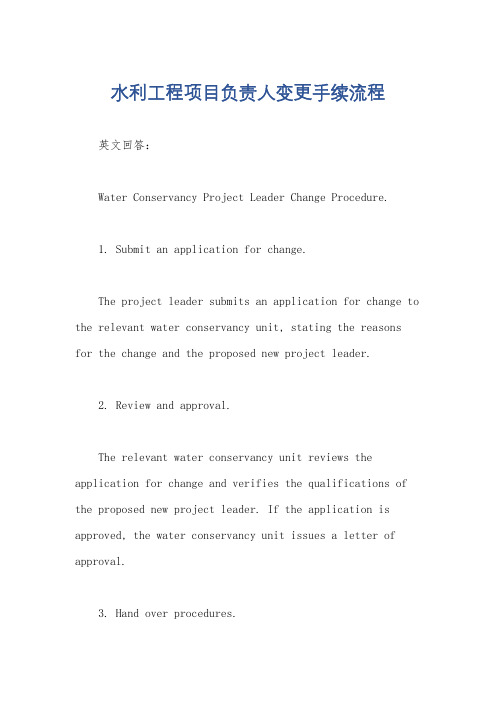 水利工程项目负责人变更手续流程

英文回答：

Water Conservancy Project Leader Change Procedure.

1. Submit an application for change.

The project leader submits an application for change to the relevant water conservancy unit, stating the reasons for the change and the proposed new project leader.

2. Review and approval.

The relevant water conservancy unit reviews the application for change and verifies the qualifications of the proposed new project leader. If the application is approved, the water conservancy unit issues a letter of approval.

3. Hand over procedures.